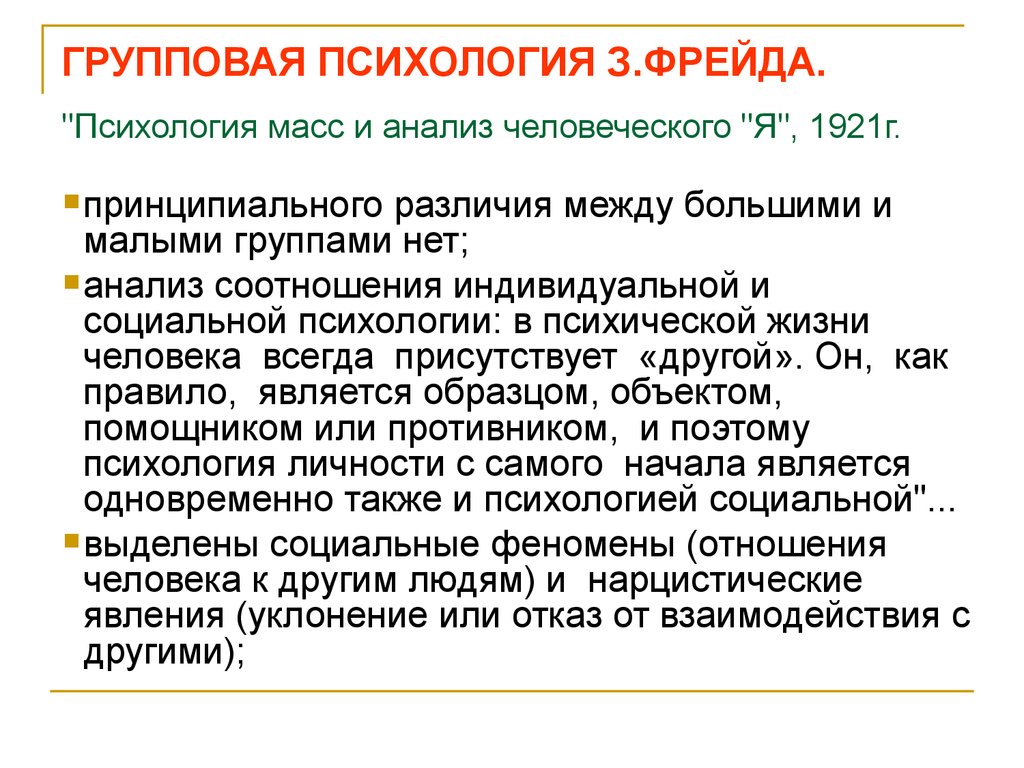 ГРУППОВАЯ ПСИХОЛОГИЯ З.ФРЕЙДА.

"Психология масс и анализ человеческого "Я", 1921г.

принципиального различия между большими и малыми группами нет;

анализ соотношения индивидуальной и социальной психологии: в психической жизни человека всегда присутствует «другой». Он, как правило, является образцом, объектом, помощником или противником, и поэтому психология личности с самого начала является одновременно также и психологией социальной"...

выделены социальные феномены (отношения человека к другим людям) и нарцистические явления (уклонение или отказ от взаимодействия с другими);